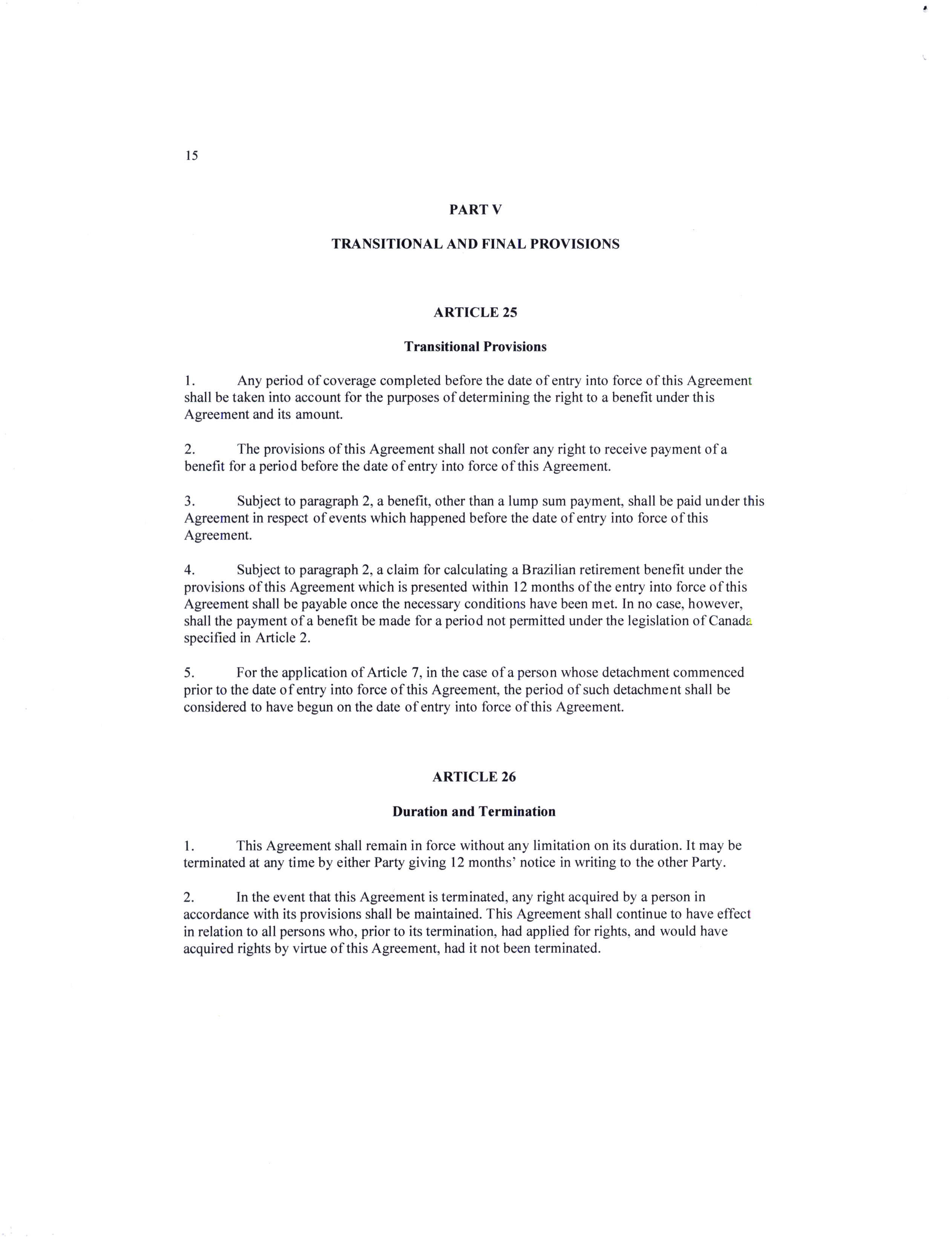 15

PART V

TRANSITIONAL AND FINAL PROVISIONS

ARTICLE 25

Transitional Provisions

1. Any period of coverage completed before the date of entry into force of this Agreement shall be taken into account for the purposes of determining the right to a benefit under this Agreement and its amount.

2. The provisions of this Agreement shall not confer any right to receive payment of a benefit for a period before the date of entry into force of this Agreement.

3. Subject to paragraph 2, a benefit, other than a lump sum payment, shall be paid under this Agreement in respect of events which happened before the date of entry into force of this Agreement.

4. Subject to paragraph 2, a claim for calculating a Brazilian retirement benefit under the provisions of this Agreement which is presented within 12 months of the entry into force of this Agreement shall be payable once the necessary conditions have been met. In no case, however, shall the payment of a benefit be made for a period not permitted under the legislation of Canada specified in Article 2.

5. For the application of Article 7, in the case of a person whose detachment commenced prior to the date of entry into force of this Agreement, the period of such detachment shall be considered to have begun on the date of entry into force of this Agreement.

ARTICLE 26

Duration and Termination

1. This Agreement shall remain in force without any limitation on its duration. It may be terminated at any time by either Party giving 12 months' notice in writing to the other Party.

2. In the event that this Agreement is terminated, any right acquired by a person in accordance with its provisions shall be maintained. This Agreement shall continue to have effect in relation to all persons who, prior to its termination, had applied for rights, and would have acquired rights by virtue of this Agreement, had it not been terminated.